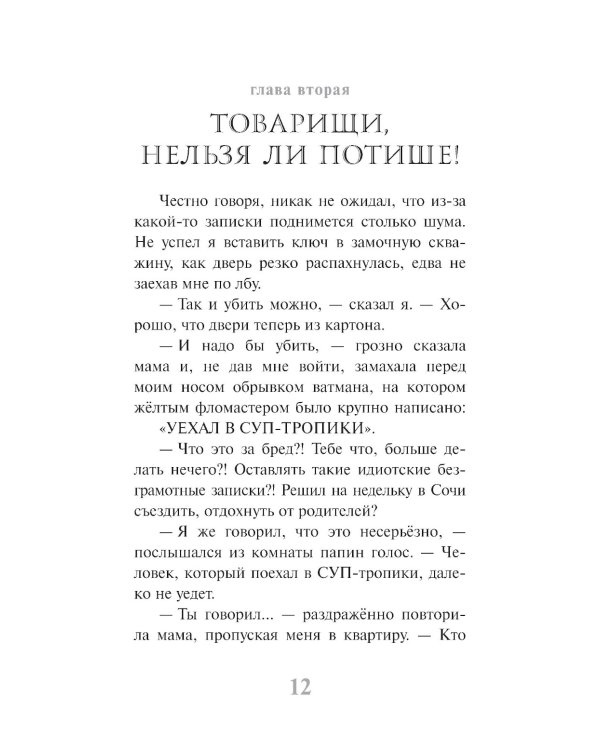 глава вторая

ТОВАРИЩИ, НЕЛЬЗЯ ЛИ ПОТИШЕ!

Честно говоря, никак не ожидал, что из-за какой-то записки поднимется столько шума. Не успел я вставить ключ в замочную скважину, как дверь резко распахнулась, едва не заехав мне по лбу.

— Так и убить можно, — сказал я. — Хорошо, что двери теперь из картона.

— И надо бы убить, — грозно сказала мама и, не дав мне войти, замахала перед моим носом обрывком ватмана, на котором жёлтым фломастером было крупно написано: «УЕХАЛ В СУП-ТРОПИКИ».

— Что это за бред?! Тебе что, больше делать нечего?! Оставлять такие идиотские безграмотные записки?! Решил на недельку в Сочи съездить, отдохнуть от родителей?

— Я же говорил, что это несерьёзно, — послышался из комнаты папин голос. — Человек, который поехал в СУП-тропики, далеко не уедет.

— Ты говорил... — раздражённо повторила мама, пропуская меня в квартиру. — Кто

12